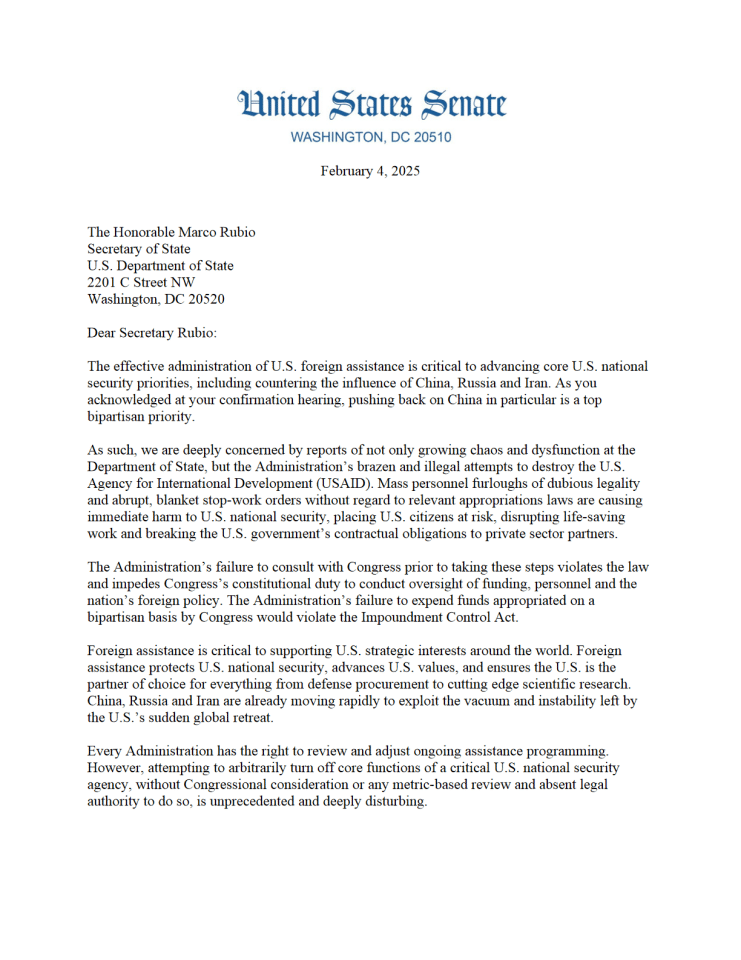 United States Senate
WASHINGTON, DC 20510

February 4, 2025

The Honorable Marco Rubio
Secretary of State
U.S. Department of State
2201 C Street NW
Washington, DC 20520

Dear Secretary Rubio:

The effective administration of U.S. foreign assistance is critical to advancing core U.S. national security priorities, including countering the influence of China, Russia and Iran. As you acknowledged at your confirmation hearing, pushing back on China in particular is a top bipartisan priority.

As such, we are deeply concerned by reports of not only growing chaos and dysfunction at the Department of State, but the Administration's brazen and illegal attempts to destroy the U.S. Agency for International Development (USAID). Mass personnel furloughs of dubious legality and abrupt, blanket stop-work orders without regard to relevant appropriations laws are causing immediate harm to U.S. national security, placing U.S. citizens at risk, disrupting life-saving work and breaking the U.S. government's contractual obligations to private sector partners.

The Administration's failure to consult with Congress prior to taking these steps violates the law and impedes Congress's constitutional duty to conduct oversight of funding, personnel and the nation's foreign policy. The Administration's failure to expend funds appropriated on a bipartisan basis by Congress would violate the Impoundment Control Act.

Foreign assistance is critical to supporting U.S. strategic interests around the world. Foreign assistance protects U.S. national security, advances U.S. values, and ensures the U.S. is the partner of choice for everything from defense procurement to cutting edge scientific research. China, Russia and Iran are already moving rapidly to exploit the vacuum and instability left by the U.S.'s sudden global retreat.

Every Administration has the right to review and adjust ongoing assistance programming. However, attempting to arbitrarily turn off core functions of a critical U.S. national security agency, without Congressional consideration or any metric-based review and absent legal authority to do so, is unprecedented and deeply disturbing.